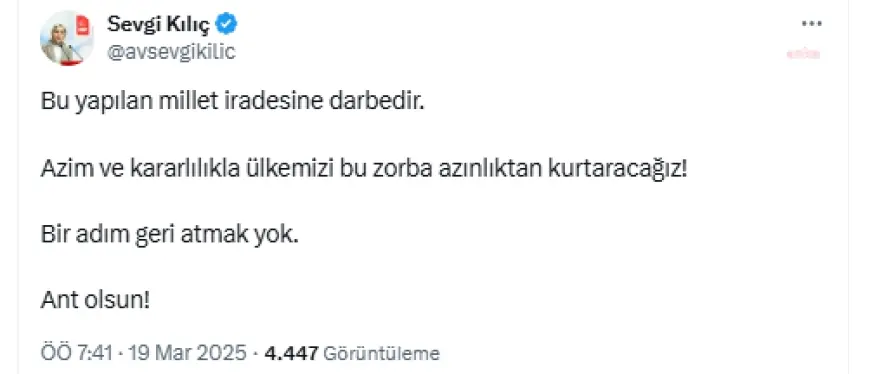 Sevgi Kılıç
@avsevgikilic

Bu yapılan millet iradesine darbedir.

Azim ve kararlılıkla ülkemizi bu zorba azınlıktan kurtaracağız!

Bir adım geri atmak yok.

Ant olsun!

ÖÖ 7:41 · 19 Mar 2025 · 4.447 Görüntüleme